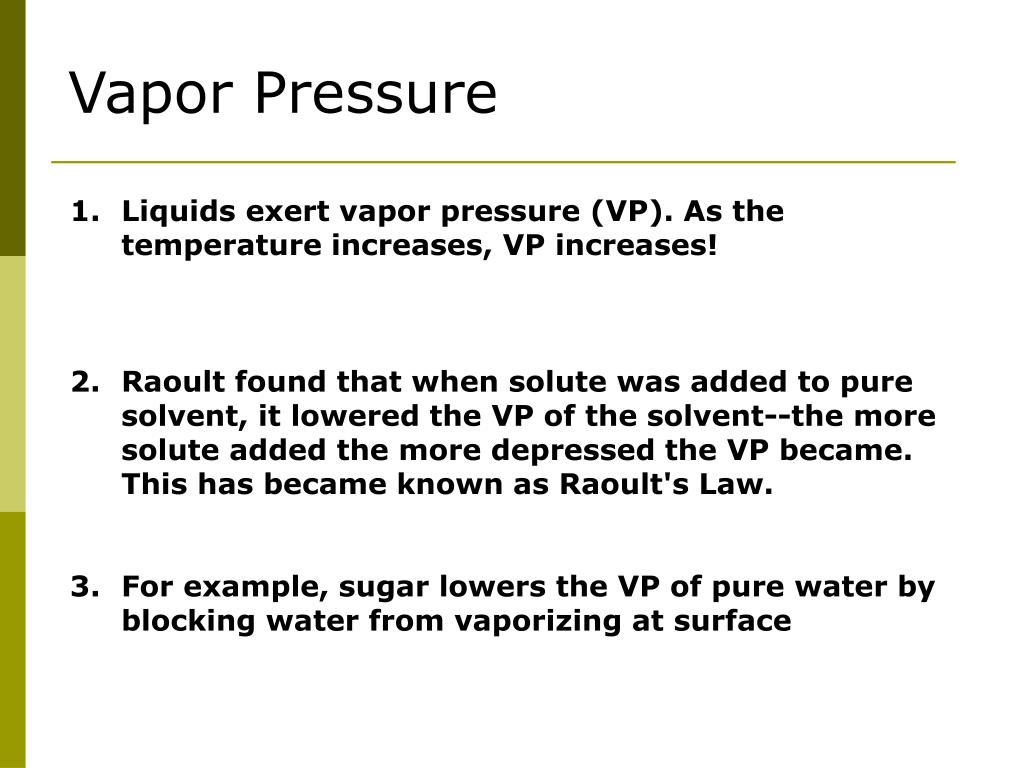 Vapor Pressure

1. Liquids exert vapor pressure (VP). As the temperature increases, VP increases!

2. Raoult found that when solute was added to pure solvent, it lowered the VP of the solvent--the more solute added the more depressed the VP became. This has became known as Raoult's Law.

3. For example, sugar lowers the VP of pure water by blocking water from vaporizing at surface